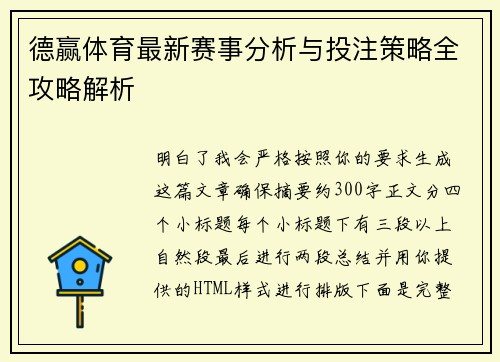 德赢体育最新赛事分析与投注策略全攻略解析

明白了我会严格按照你的要求生成这篇文章确保摘要约300字正文分四个小标题每个小标题下有三段以上自然段最后进行两段总结并用你提供的HTML样式进行排版下面是完整